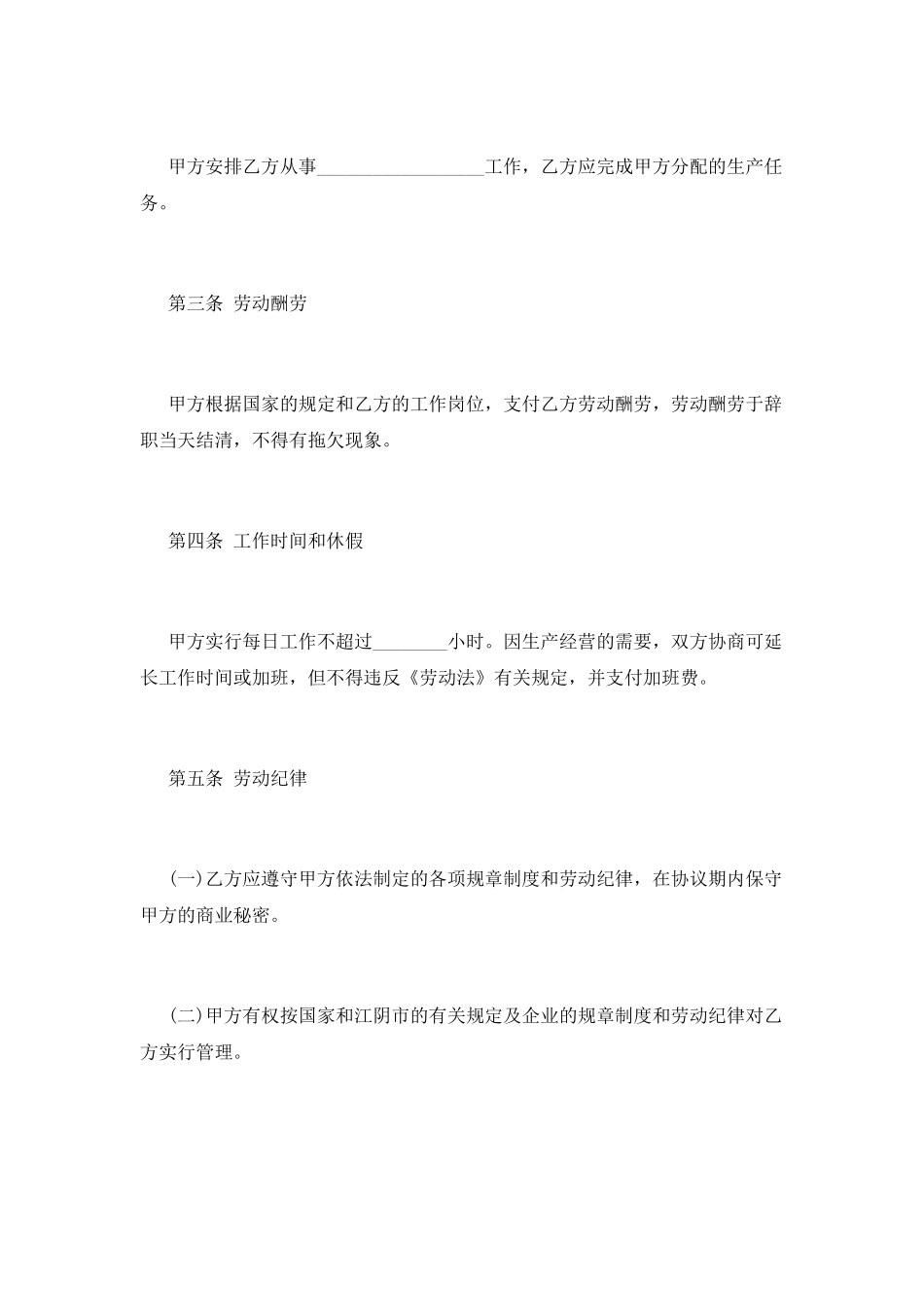 甲方安排乙方从事__________________工作，乙方应完成甲方分配的生产任务。

第三条 劳动酬劳

甲方根据国家的规定和乙方的工作岗位，支付乙方劳动酬劳，劳动酬劳于辞职当天结清，不得有拖欠现象。

第四条 工作时间和休假

甲方实行每日工作不超过________小时。因生产经营的需要，双方协商可延长工作时间或加班，但不得违反《劳动法》有关规定，并支付加班费。

第五条 劳动纪律

(一)乙方应遵守甲方依法制定的各项规章制度和劳动纪律，在协议期内保守甲方的商业秘密。

(二)甲方有权按国家和江阴市的有关规定及企业的规章制度和劳动纪律对乙方实行管理。